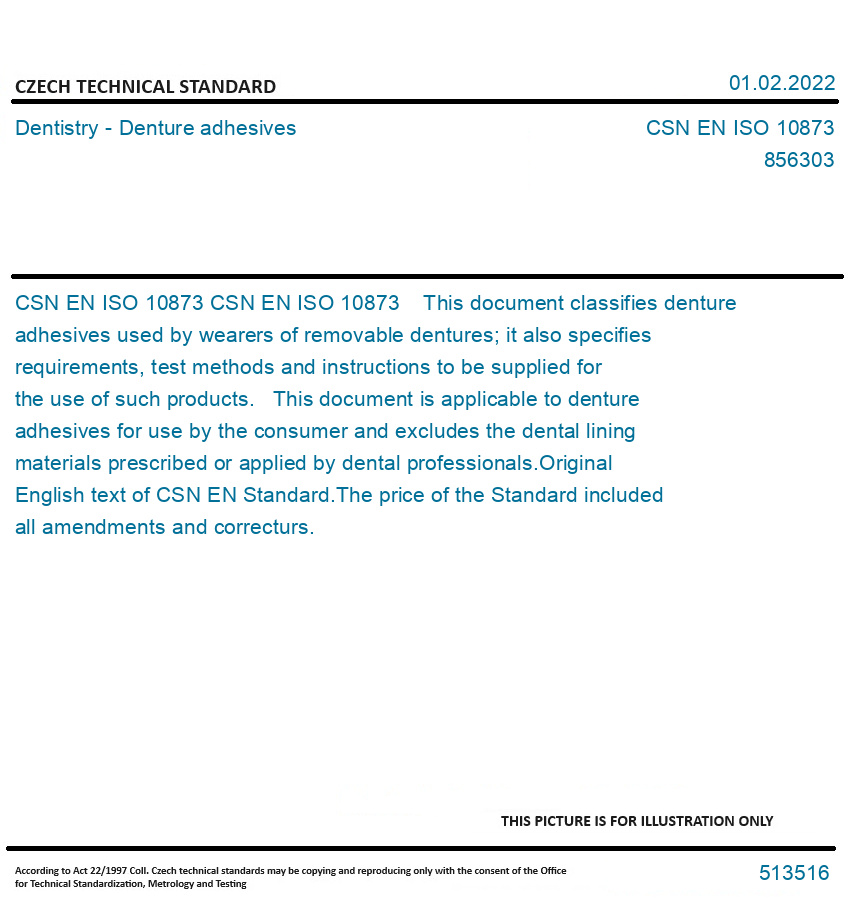 CZECH TECHNICAL STANDARD

01.02.2022

Dentistry - Denture adhesives

CSN EN ISO 10873
856303

CSN EN ISO 10873 CSN EN ISO 10873 This document classifies denture adhesives used by wearers of removable dentures; it also specifies requirements, test methods and instructions to be supplied for the use of such products. This document is applicable to denture adhesives for use by the consumer and excludes the dental lining materials prescribed or applied by dental professionals.Original English text of CSN EN Standard.The price of the Standard included all amendments and correcturs.

THIS PICTURE IS FOR ILLUSTRATION ONLY

According to Act 22/1997 Coll. Czech technical standards may be copying and reproducing only with the consent of the Office for Technical Standardization, Metrology and Testing

513516